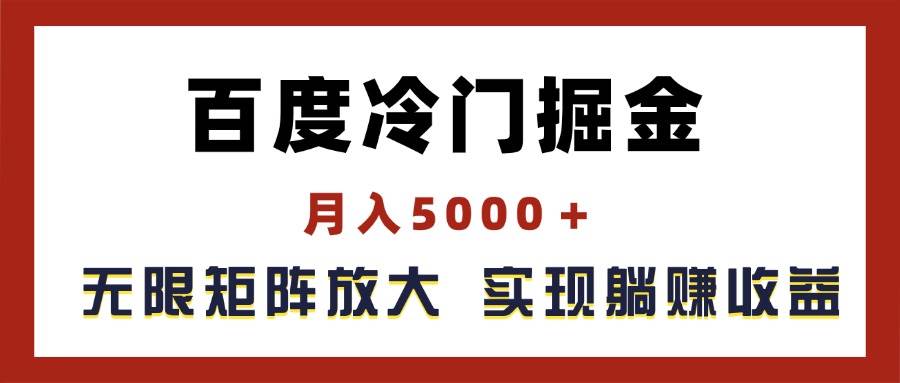 百度冷门掘金

月入5000＋

无限矩阵放大 实现躺赚收益